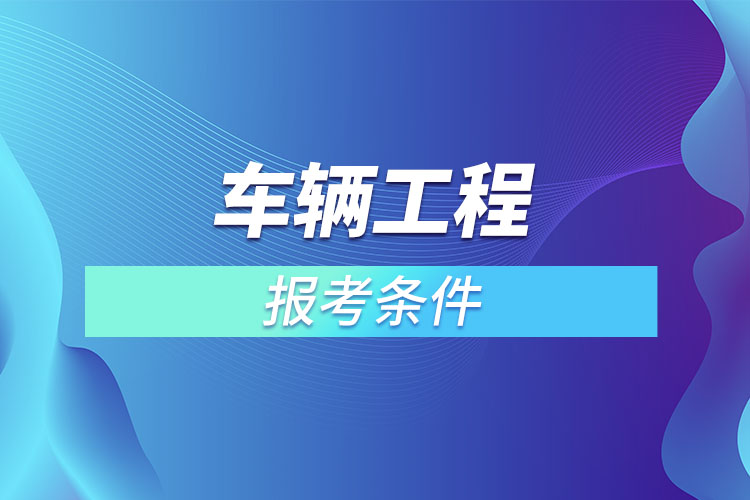 车辆工程

报考条件